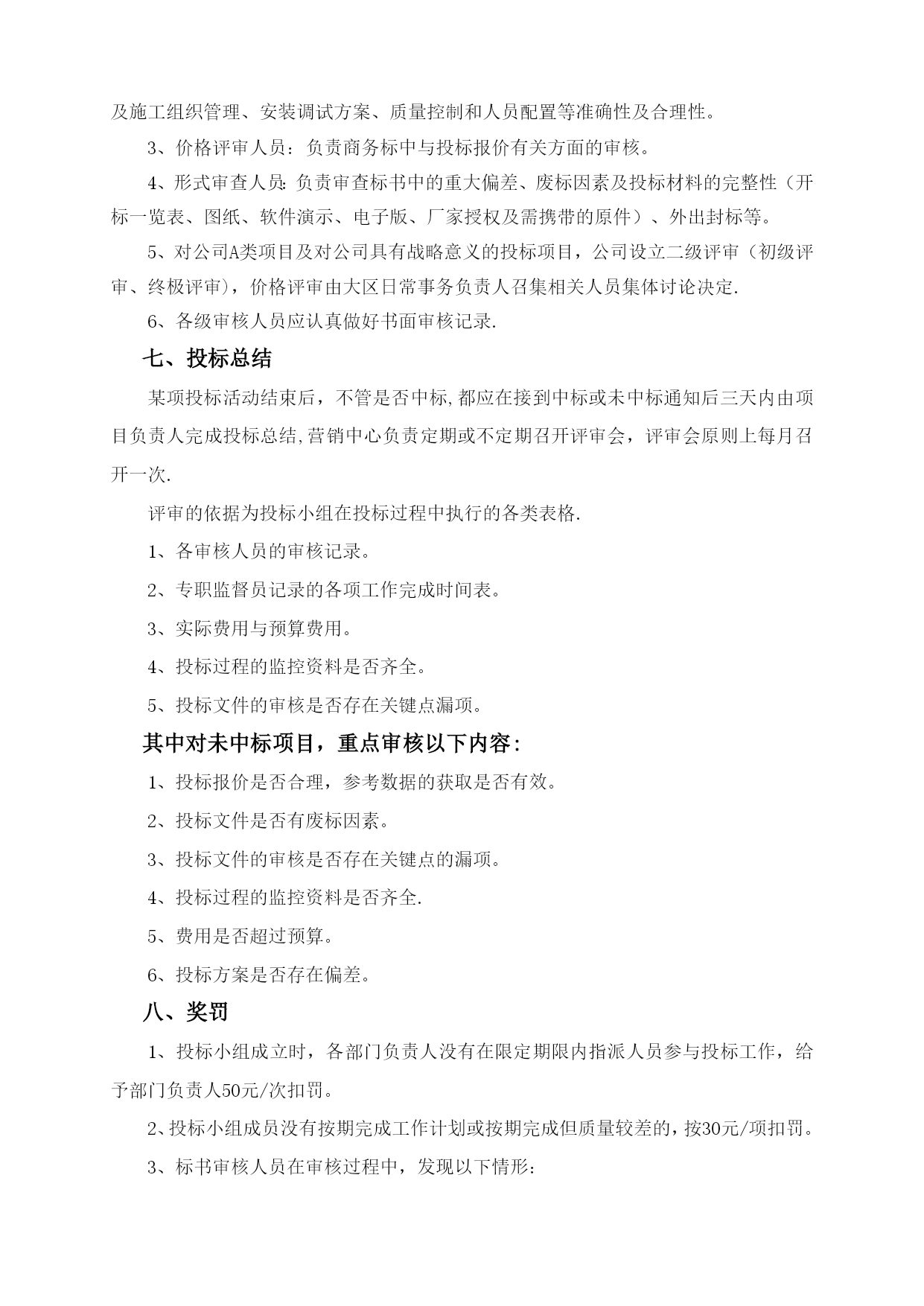 及施工组织管理、安装调试方案、质量控制和人员配置等准确性及合理性。

3、价格评审人员：负责商务标中与投标报价有关方面的审核。

4、形式审查人员:负责审查标书中的重大偏差、废标因素及投标材料的完整性（开标一览表、图纸、软件演示、电子版、厂家授权及需携带的原件）、外出封标等。

5、对公司A类项目及对公司具有战略意义的投标项目，公司设立二级评审（初级评审、终极评审)，价格评审由大区日常事务负责人召集相关人员集体讨论决定.

6、各级审核人员应认真做好书面审核记录.

七、投标总结

某项投标活动结束后，不管是否中标,都应在接到中标或未中标通知后三天内由项目负责人完成投标总结,营销中心负责定期或不定期召开评审会，评审会原则上每月召开一次.

评审的依据为投标小组在投标过程中执行的各类表格.

1、各审核人员的审核记录。

2、专职监督员记录的各项工作完成时间表。

3、实际费用与预算费用。

4、投标过程的监控资料是否齐全。

5、投标文件的审核是否存在关键点漏项。

其中对未中标项目，重点审核以下内容:

1、投标报价是否合理，参考数据的获取是否有效。

2、投标文件是否有废标因素。

3、投标文件的审核是否存在关键点的漏项。

4、投标过程的监控资料是否齐全.

5、费用是否超过预算。

6、投标方案是否存在偏差。

八、奖罚

1、投标小组成立时，各部门负责人没有在限定期限内指派人员参与投标工作，给予部门负责人50元/次扣罚。

2、投标小组成员没有按期完成工作计划或按期完成但质量较差的，按30元/项扣罚。

3、标书审核人员在审核过程中，发现以下情形: